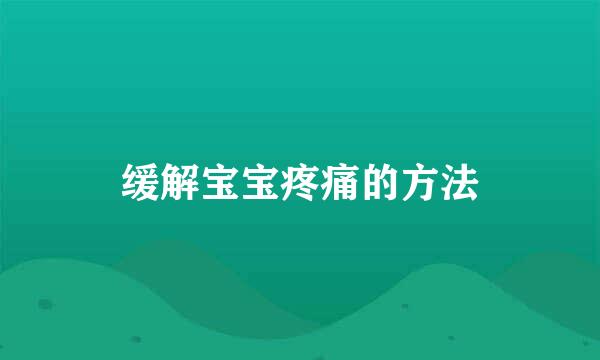 缓解宝宝疼痛的方法